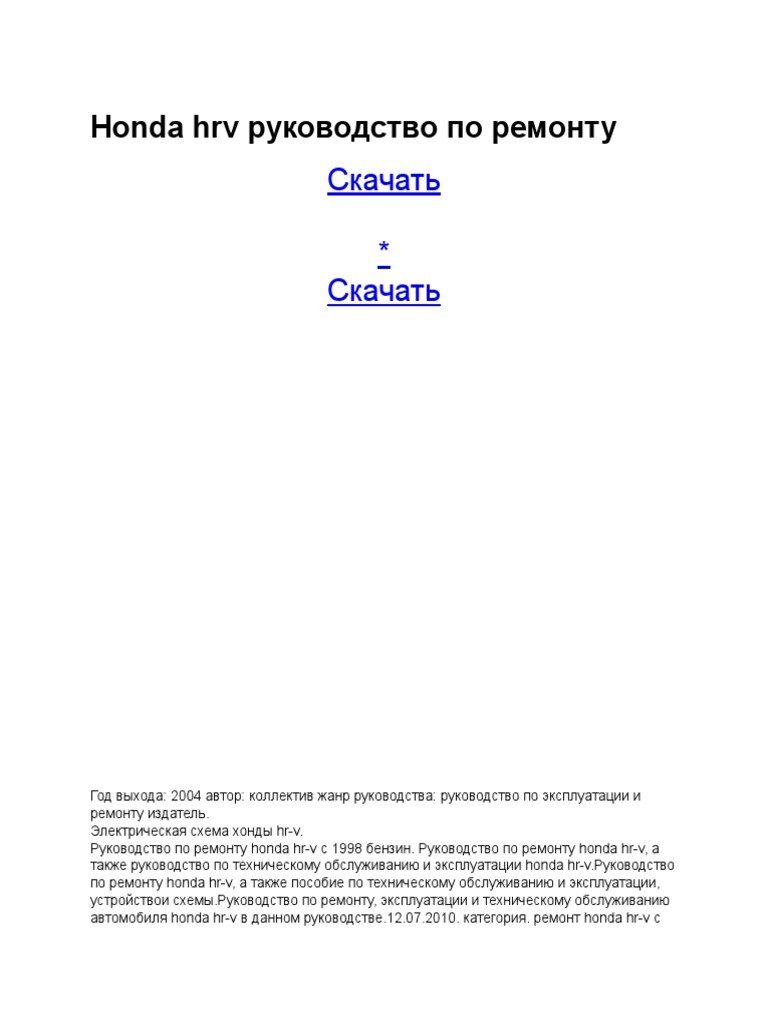 Honda hrv руководство по ремонту

Скачать

*

Скачать

Год выхода: 2004 автор: коллектив жанр руководства: руководство по эксплуатации и ремонту издатель.
Электрическая схема хонды hr-v.
Руководство по ремонту honda hr-v с 1998 бензин. Руководство по ремонту honda hr-v, а также руководство по техническому обслуживанию и эксплуатации honda hr-v.Руководство по ремонту honda hr-v, а также пособие по техническому обслуживанию и эксплуатации, устройствои схемы.Руководство по ремонту, эксплуатации и техническому обслуживанию автомобиля honda hr-v в данном руководстве.12.07.2010. категория. ремонт honda hr-v с